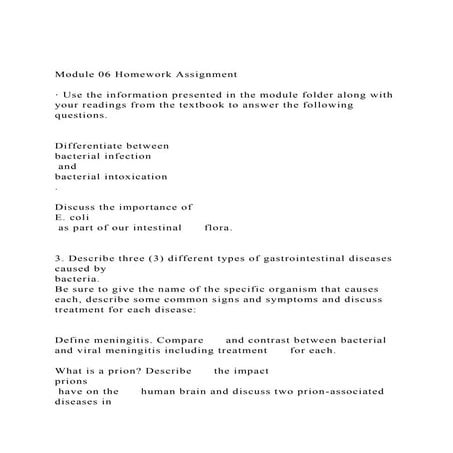 Module 06 Homework Assignment

· Use the information presented in the module folder along with your readings from the textbook to answer the following questions.

Differentiate between bacterial infection and bacterial intoxication
.

Discuss the importance of E. coli as part of our intestinal flora.

3. Describe three (3) different types of gastrointestinal diseases caused by bacteria.
Be sure to give the name of the specific organism that causes each, describe some common signs and symptoms and discuss treatment for each disease:

Define meningitis. Compare and contrast between bacterial and viral meningitis including treatment for each.

What is a prion? Describe the impact prions have on the human brain and discuss two prion-associated diseases in